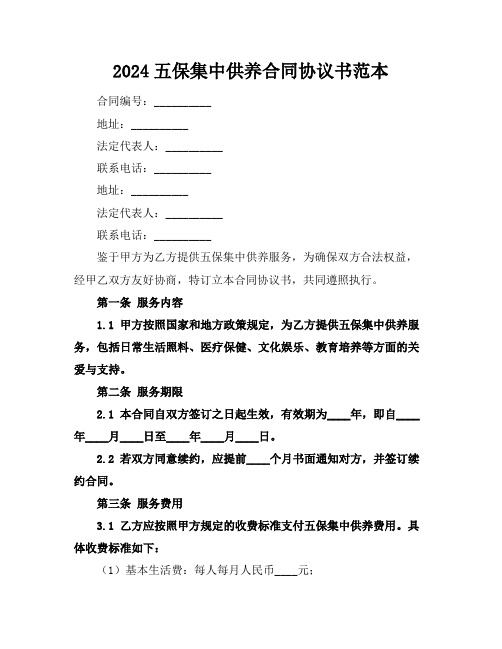 2024 五保集中供养合同协议书范本

合同编号：__________

地址：__________

法定代表人：__________

联系电话：__________

地址：__________

法定代表人：__________

联系电话：__________

鉴于甲方为乙方提供五保集中供养服务，为确保双方合法权益，经甲乙双方友好协商，特订立本合同协议书，共同遵照执行。

第一条 服务内容

1.1 甲方按照国家和地方政策规定，为乙方提供五保集中供养服务，包括日常生活照料、医疗保健、文化娱乐、教育培养等方面的关爱与支持。

第二条 服务期限

2.1 本合同自双方签订之日起生效，有效期为____年，即自____年____月____日至____年____月____日。

2.2 若双方同意续约，应提前____个月书面通知对方，并签订续约合同。

第三条 服务费用

3.1 乙方应按照甲方规定的收费标准支付五保集中供养费用。具体收费标准如下：

（1）基本生活费：每人每月人民币____元；